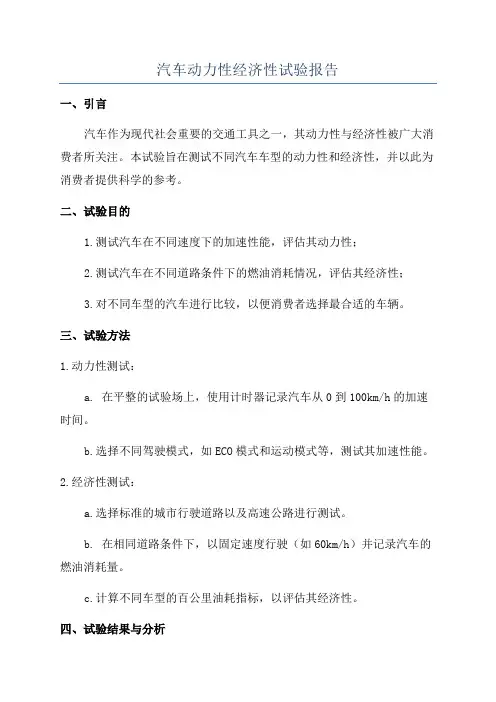 汽车动力性经济性试验报告

一、引言

汽车作为现代社会重要的交通工具之一，其动力性与经济性被广大消费者所关注。本试验旨在测试不同汽车车型的动力性和经济性，并以此为消费者提供科学的参考。

二、试验目的

1.测试汽车在不同速度下的加速性能，评估其动力性；

2.测试汽车在不同道路条件下的燃油消耗情况，评估其经济性；

3.对不同车型的汽车进行比较，以便消费者选择最合适的车辆。

三、试验方法

1.动力性测试：

a. 在平整的试验场上，使用计时器记录汽车从0到100km/h的加速时间。

b.选择不同驾驶模式，如ECO模式和运动模式等，测试其加速性能。

2.经济性测试：

a.选择标准的城市行驶道路以及高速公路进行测试。

b. 在相同道路条件下，以固定速度行驶（如60km/h）并记录汽车的燃油消耗量。

c.计算不同车型的百公里油耗指标，以评估其经济性。

四、试验结果与分析